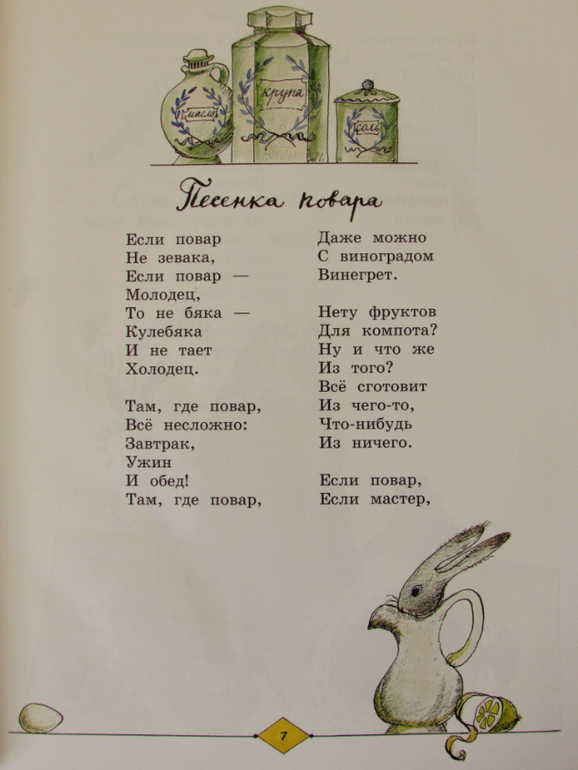 масло

крупа

соль

Песенка повара

Если повар
Не зевака,
Если повар —
Молодец,
То не бяка —
Кулебяка
И не тает
Холодец.

Там, где повар,
Всё несложно:
Завтрак,
Ужин
И обед!
Там, где повар,

Даже можно
С виноградом
Винегрет.

Нету фруктов
Для компота?
Ну и что же
Из того?
Всё сготовит
Из чего-то,
Что-нибудь
Из ничего.

Если повар,
Если мастер,

7